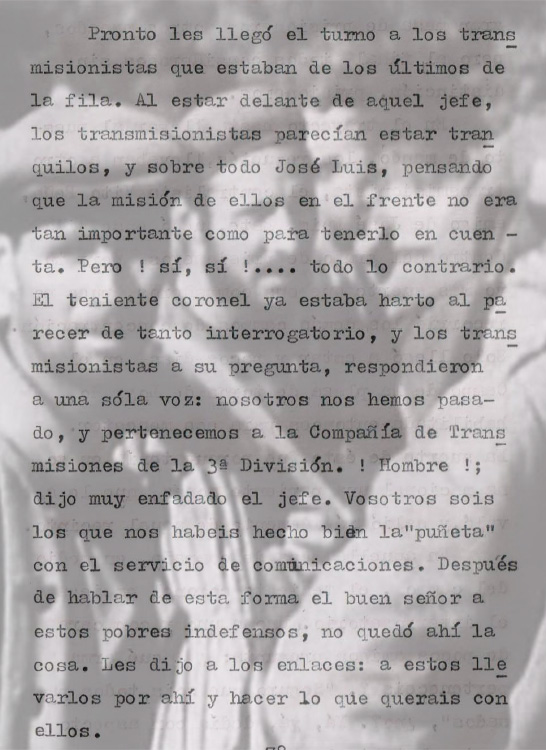 Pronto les llegó el turno a los transmisionistas que estaban de los últimos de la fila. Al estar delante de aquel jefe, los transmisionistas parecían estar tranquilos, y sobre todo José Luis, pensando que la misión de ellos en el frente no era tan importante como para tenerlo en cuenta. Pero ! sí, sí !.... todo lo contrario. El teniente coronel ya estaba harto al parecer de tanto interrogatorio, y los transmisionistas a su pregunta, respondieron a una sóla voz: nosotros nos hemos pasado, y pertenecemos a la Compañía de Transmisiones de la 3ª División. ! Hombre !; dijo muy enfadado el jefe. Vosotros sois los que nos habeis hecho bien la"puñeta" con el servicio de comunicaciones. Después de hablar de esta forma el buen señor a estos pobres indefensos, no quedó ahí la cosa. Les dijo a los enlaces: a estos llevarlos por ahí y hacer lo que querais con ellos.